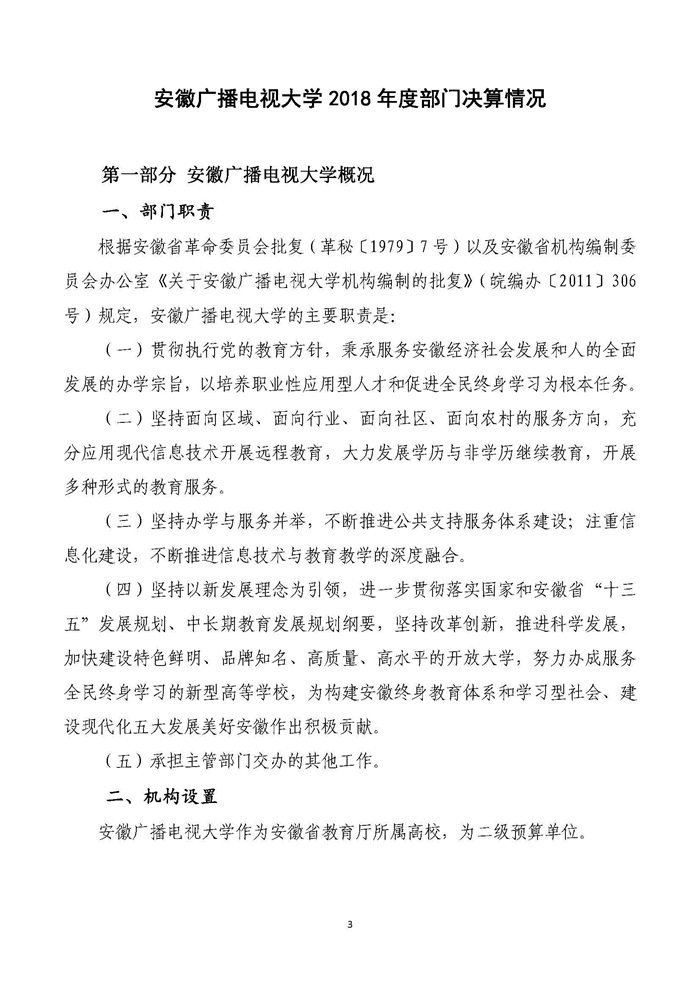 安徽广播电视大学 2018 年度部门决算情况

第一部分 安徽广播电视大学概况

一、部门职责

根据安徽省革命委员会批复（革秘〔1979〕7 号）以及安徽省机构编制委员会办公室《关于安徽广播电视大学机构编制的批复》（皖编办〔2011〕306 号）规定，安徽广播电视大学的主要职责是：

（一）贯彻执行党的教育方针，秉承服务安徽经济社会发展和人的全面发展的办学宗旨，以培养职业性应用型人才和促进全民终身学习为根本任务。

（二）坚持面向区域、面向行业、面向社区、面向农村的服务方向，充分应用现代信息技术开展远程教育，大力发展学历与非学历继续教育，开展多种形式的教育服务。

（三）坚持办学与服务并举，不断推进公共支持服务体系建设；注重信息化建设，不断推进信息技术与教育教学的深度融合。

（四）坚持以新发展理念为引领，进一步贯彻落实国家和安徽省“十三五”发展规划、中长期教育发展规划纲要，坚持改革创新，推进科学发展，加快建设特色鲜明、品牌知名、高质量、高水平的开放大学，努力办成服务全民终身学习的新型高等学校，为构建安徽终身教育体系和学习型社会、建设现代化五大发展美好安徽作出积极贡献。

（五）承担主管部门交办的其他工作。

二、机构设置

安徽广播电视大学作为安徽省教育厅所属高校，为二级预算单位。

3